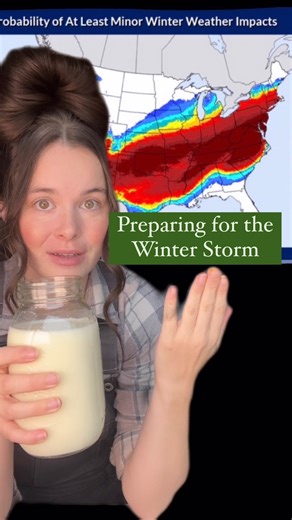 robability of At Least Minor Winter Weather Impacts

Preparing for the Winter Storm